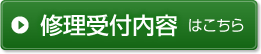 修理受付内容 はこちら